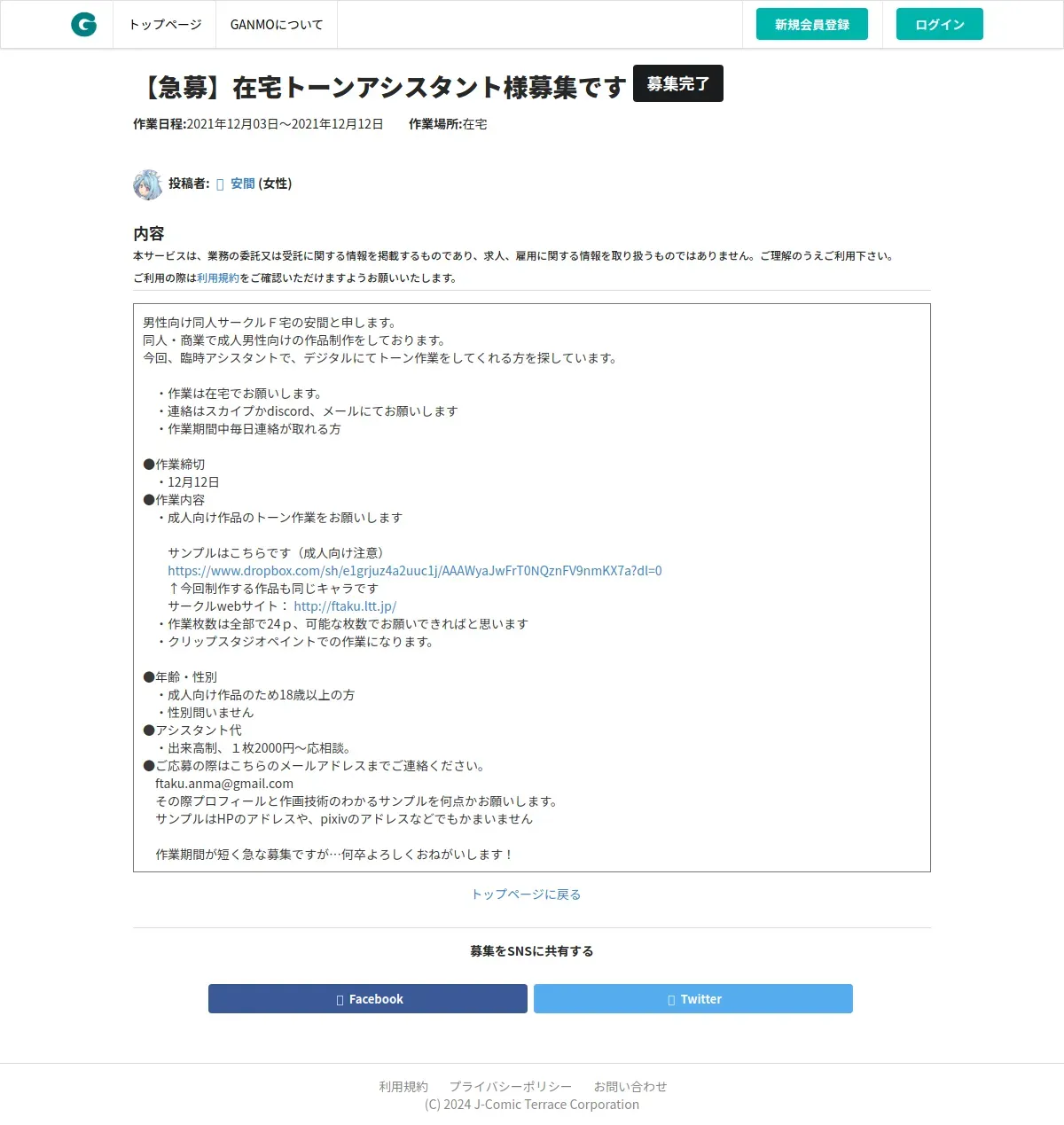 トップページ　GANMOについて　新規会員登録　ログイン

【急募】在宅トーンアシスタント様募集です 募集完了

作業日程:2021年12月03日〜2021年12月12日　作業場所:在宅

投稿者: 安間 (女性)

内容

本サービスは、業務の委託又は受託に関する情報を掲載するものであり、求人、雇用に関する情報を取り扱うものではありません。ご理解のうえご利用下さい。

ご利用の際は利用規約をご確認いただけますようお願いいたします。

男性向け同人サークルＦ宅の安間と申します。
同人・商業で成人男性向けの作品制作をしております。
今回、臨時アシスタントで、デジタルにてトーン作業をしてくれる方を探しています。

・作業は在宅でお願いします。
・連絡はスカイプかdiscord、メールにてお願いします
・作業期間中毎日連絡が取れる方

●作業締切
・12月12日
●作業内容
・成人向け作品のトーン作業をお願いします

サンプルはこちらです（成人向け注意）
https://www.dropbox.com/sh/e1grjuz4a2uuc1j/AAAWyaJwFrT0NQznFV9nmKX7a?dl=0
↑今回制作する作品も同じキャラです
サークルwebサイト： http://ftaku.ltt.jp/
・作業枚数は全部で24ｐ、可能な枚数でお願いできればと思います
・クリップスタジオペイントでの作業になります。

●年齢・性別
・成人向け作品のため18歳以上の方
・性別問いません
●アシスタント代
・出来高制、１枚2000円〜応相談。
●ご応募の際はこちらのメールアドレスまでご連絡ください。
ftaku.anma@gmail.com
その際プロフィールと作画技術のわかるサンプルを何点かお願いします。
サンプルはHPのアドレスや、pixivのアドレスなどでもかまいません

作業期間が短く急な募集ですが…何卒よろしくおねがいします！

トップページに戻る

募集をSNSに共有する

Facebook　Twitter

利用規約　プライバシーポリシー　お問い合わせ
(C) 2024 J-Comic Terrace Corporation